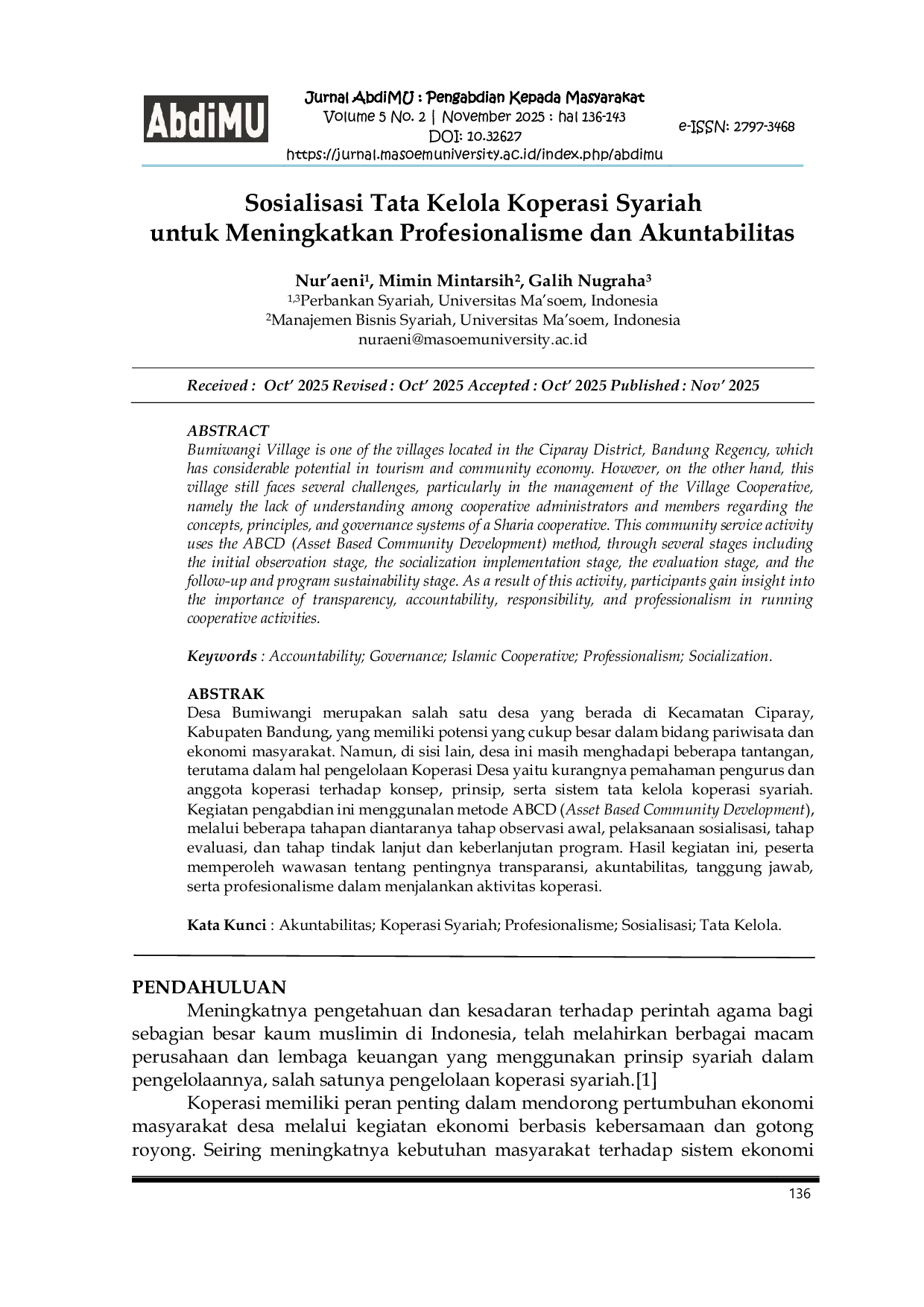 AbdiMU

Jurnal AbdiMU : Pengabdian Kepada Masyarakat
Volume 5 No. 2 | November 2025 : hal 136-143
DOI: 10.32627
https://jurnal.masoemuniversity.ac.id/index.php/abdimu

e-ISSN: 2797-3468

Sosialisasi Tata Kelola Koperasi Syariah untuk Meningkatkan Profesionalisme dan Akuntabilitas

Nur'aeni$^{1}$, Mimin Mintarsih$^{2}$, Galih Nugraha$^{3}$
$^{1,3}$Perbankan Syariah, Universitas Ma'soem, Indonesia
$^{2}$Manajemen Bisnis Syariah, Universitas Ma'soem, Indonesia
nuraeni@masoemuniversity.ac.id

Received : Oct' 2025 Revised : Oct' 2025 Accepted : Oct' 2025 Published : Nov' 2025

ABSTRACT
Bumiwangi Village is one of the villages located in the Ciparay District, Bandung Regency, which has considerable potential in tourism and community economy. However, on the other hand, this village still faces several challenges, particularly in the management of the Village Cooperative, namely the lack of understanding among cooperative administrators and members regarding the concepts, principles, and governance systems of a Sharia cooperative. This community service activity uses the ABCD (Asset Based Community Development) method, through several stages including the initial observation stage, the socialization implementation stage, the evaluation stage, and the follow-up and program sustainability stage. As a result of this activity, participants gain insight into the importance of transparency, accountability, responsibility, and professionalism in running cooperative activities.

Keywords : Accountability; Governance; Islamic Cooperative; Professionalism; Socialization.

ABSTRAK
Desa Bumiwangi merupakan salah satu desa yang berada di Kecamatan Ciparay, Kabupaten Bandung, yang memiliki potensi yang cukup besar dalam bidang pariwisata dan ekonomi masyarakat. Namun, di sisi lain, desa ini masih menghadapi beberapa tantangan, terutama dalam hal pengelolaan Koperasi Desa yaitu kurangnya pemahaman pengurus dan anggota koperasi terhadap konsep, prinsip, serta sistem tata kelola koperasi syariah. Kegiatan pengabdian ini menggunalan metode ABCD (Asset Based Community Development), melalui beberapa tahapan diantaranya tahap observasi awal, pelaksanaan sosialisasi, tahap evaluasi, dan tahap tindak lanjut dan keberlanjutan program. Hasil kegiatan ini, peserta memperoleh wawasan tentang pentingnya transparansi, akuntabilitas, tanggung jawab, serta profesionalisme dalam menjalankan aktivitas koperasi.

Kata Kunci : Akuntabilitas; Koperasi Syariah; Profesionalisme; Sosialisasi; Tata Kelola.

PENDAHULUAN
Meningkatnya pengetahuan dan kesadaran terhadap perintah agama bagi sebagian besar kaum muslimin di Indonesia, telah melahirkan berbagai macam perusahaan dan lembaga keuangan yang menggunakan prinsip syariah dalam pengelolaannya, salah satunya pengelolaan koperasi syariah.[1]

Koperasi memiliki peran penting dalam mendorong pertumbuhan ekonomi masyarakat desa melalui kegiatan ekonomi berbasis kebersamaan dan gotong royong. Seiring meningkatnya kebutuhan masyarakat terhadap sistem ekonomi

136